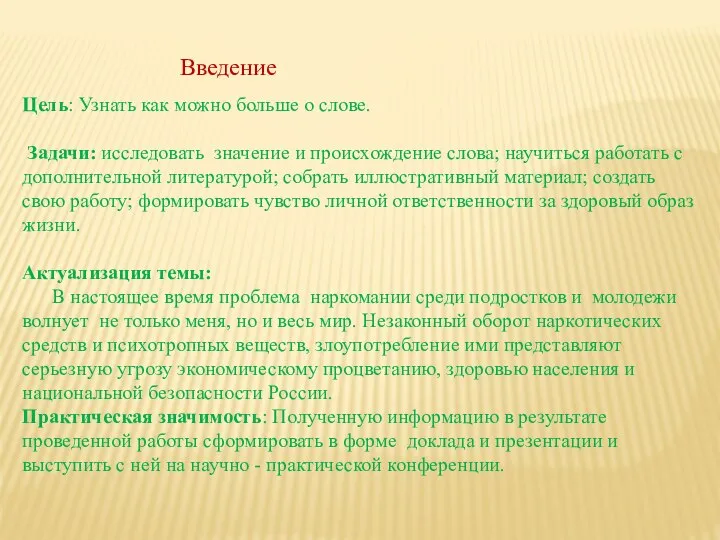 Введение

Цель: Узнать как можно больше о слове.

Задачи: исследовать значение и происхождение слова; научиться работать с дополнительной литературой; собрать иллюстративный материал; создать свою работу; формировать чувство личной ответственности за здоровый образ жизни.

Актуализация темы:
В настоящее время проблема наркомании среди подростков и молодежи волнует не только меня, но и весь мир. Незаконный оборот наркотических средств и психотропных веществ, злоупотребление ими представляют серьезную угрозу экономическому процветанию, здоровью населения и национальной безопасности России.
Практическая значимость: Полученную информацию в результате проведенной работы сформировать в форме доклада и презентации и выступить с ней на научно - практической конференции.